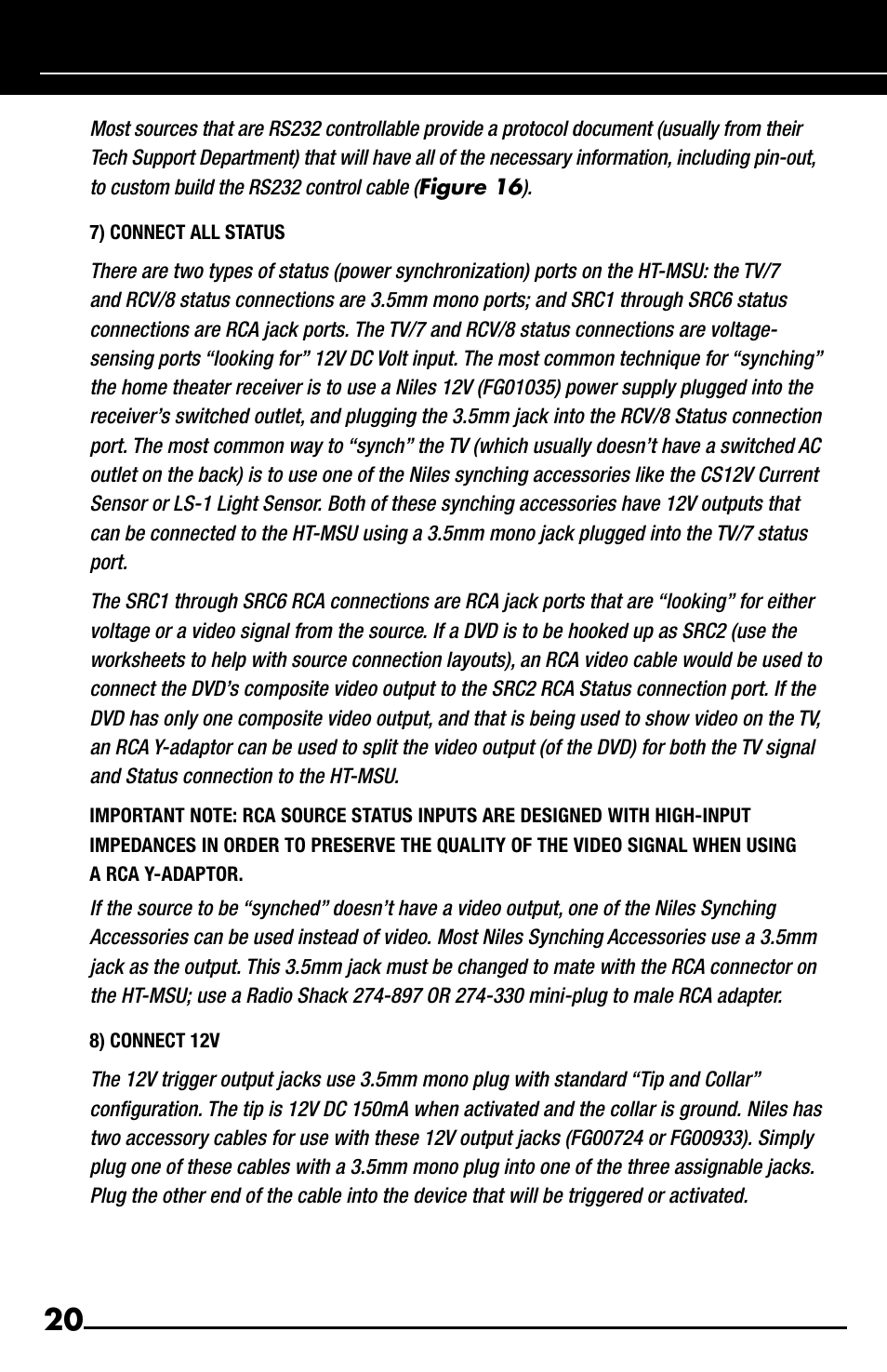 Most sources that are RS232 controllable provide a protocol document (usually from their Tech Support Department) that will have all of the necessary information, including pin-out, to custom build the RS232 control cable (Figure 16).

7) CONNECT ALL STATUS

There are two types of status (power synchronization) ports on the HT-MSU: the TV/7 and RCV/8 status connections are 3.5mm mono ports; and SRC1 through SRC6 status connections are RCA jack ports. The TV/7 and RCV/8 status connections are voltage-sensing ports “looking for” 12V DC Volt input. The most common technique for “synching” the home theater receiver is to use a Niles 12V (FG01035) power supply plugged into the receiver’s switched outlet, and plugging the 3.5mm jack into the RCV/8 Status connection port. The most common way to “synch” the TV (which usually doesn’t have a switched AC outlet on the back) is to use one of the Niles synching accessories like the CS12V Current Sensor or LS-1 Light Sensor. Both of these synching accessories have 12V outputs that can be connected to the HT-MSU using a 3.5mm mono jack plugged into the TV/7 status port.

The SRC1 through SRC6 RCA connections are RCA jack ports that are “looking” for either voltage or a video signal from the source. If a DVD is to be hooked up as SRC2 (use the worksheets to help with source connection layouts), an RCA video cable would be used to connect the DVD’s composite video output to the SRC2 RCA Status connection port. If the DVD has only one composite video output, and that is being used to show video on the TV, an RCA Y-adaptor can be used to split the video output (of the DVD) for both the TV signal and Status connection to the HT-MSU.

IMPORTANT NOTE: RCA SOURCE STATUS INPUTS ARE DESIGNED WITH HIGH-INPUT IMPEDANCES IN ORDER TO PRESERVE THE QUALITY OF THE VIDEO SIGNAL WHEN USING A RCA Y-ADAPTOR.

If the source to be “synched” doesn’t have a video output, one of the Niles Synching Accessories can be used instead of video. Most Niles Synching Accessories use a 3.5mm jack as the output. This 3.5mm jack must be changed to mate with the RCA connector on the HT-MSU; use a Radio Shack 274-897 OR 274-330 mini-plug to male RCA adapter.

8) CONNECT 12V

The 12V trigger output jacks use 3.5mm mono plug with standard “Tip and Collar” configuration. The tip is 12V DC 150mA when activated and the collar is ground. Niles has two accessory cables for use with these 12V output jacks (FG00724 or FG00933). Simply plug one of these cables with a 3.5mm mono plug into one of the three assignable jacks. Plug the other end of the cable into the device that will be triggered or activated.

20